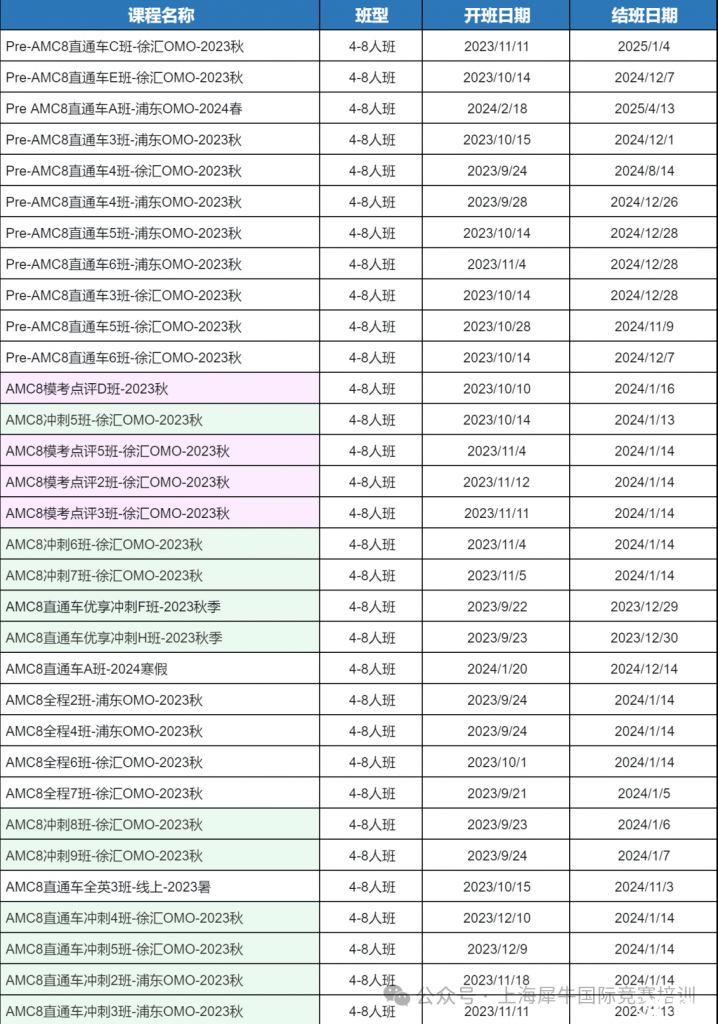 | 课程名称 | 班型 | 开班日期 | 结班日期 |
|---|---|---|---|
| Pre-AMC8直通车C班-徐汇OMO-2023秋 | 4-8人班 | 2023/11/11 | 2025/1/4 |
| Pre-AMC8直通车E班-徐汇OMO-2023秋 | 4-8人班 | 2023/10/14 | 2024/12/7 |
| Pre AMC8直通车A班-浦东OMO-2024春 | 4-8人班 | 2024/2/18 | 2025/4/13 |
| Pre-AMC8直通车3班-浦东OMO-2023秋 | 4-8人班 | 2023/10/15 | 2024/12/1 |
| Pre-AMC8直通车4班-徐汇OMO-2023秋 | 4-8人班 | 2023/9/24 | 2024/8/14 |
| Pre-AMC8直通车4班-浦东OMO-2023秋 | 4-8人班 | 2023/9/28 | 2024/12/26 |
| Pre-AMC8直通车5班-浦东OMO-2023秋 | 4-8人班 | 2023/10/14 | 2024/12/28 |
| Pre-AMC8直通车6班-浦东OMO-2023秋 | 4-8人班 | 2023/11/4 | 2024/12/28 |
| Pre-AMC8直通车3班-徐汇OMO-2023秋 | 4-8人班 | 2023/10/14 | 2024/12/28 |
| Pre-AMC8直通车5班-徐汇OMO-2023秋 | 4-8人班 | 2023/10/28 | 2024/11/9 |
| Pre-AMC8直通车6班-徐汇OMO-2023秋 | 4-8人班 | 2023/10/14 | 2024/12/7 |
| AMC8模考点评D班-2023秋 | 4-8人班 | 2023/10/10 | 2024/1/16 |
| AMC8冲刺5班-徐汇OMO-2023秋 | 4-8人班 | 2023/10/14 | 2024/1/13 |
| AMC8模考点评5班-徐汇OMO-2023秋 | 4-8人班 | 2023/11/4 | 2024/1/14 |
| AMC8模考点评2班-徐汇OMO-2023秋 | 4-8人班 | 2023/11/12 | 2024/1/14 |
| AMC8模考点评3班-徐汇OMO-2023秋 | 4-8人班 | 2023/11/11 | 2024/1/14 |
| AMC8冲刺6班-徐汇OMO-2023秋 | 4-8人班 | 2023/11/4 | 2024/1/14 |
| AMC8冲刺7班-徐汇OMO-2023秋 | 4-8人班 | 2023/11/5 | 2024/1/14 |
| AMC8直通车优享冲刺F班-2023秋季 | 4-8人班 | 2023/9/22 | 2023/12/29 |
| AMC8直通车优享冲刺H班-2023秋季 | 4-8人班 | 2023/9/23 | 2023/12/30 |
| AMC8直通车A班-2024寒假 | 4-8人班 | 2024/1/20 | 2024/12/14 |
| AMC8全程2班-浦东OMO-2023秋 | 4-8人班 | 2023/9/24 | 2024/1/14 |
| AMC8全程4班-浦东OMO-2023秋 | 4-8人班 | 2023/9/24 | 2024/1/14 |
| AMC8全程6班-徐汇OMO-2023秋 | 4-8人班 | 2023/10/1 | 2024/1/14 |
| AMC8全程7班-徐汇OMO-2023秋 | 4-8人班 | 2023/9/21 | 2024/1/5 |
| AMC8冲刺8班-徐汇OMO-2023秋 | 4-8人班 | 2023/9/23 | 2024/1/6 |
| AMC8冲刺9班-徐汇OMO-2023秋 | 4-8人班 | 2023/9/24 | 2024/1/7 |
| AMC8直通车全英3班-线上-2023暑 | 4-8人班 | 2023/10/15 | 2024/11/3 |
| AMC8直通车冲刺4班-徐汇OMO-2023秋 | 4-8人班 | 2023/12/10 | 2024/1/14 |
| AMC8直通车冲刺5班-徐汇OMO-2023秋 | 4-8人班 | 2023/12/9 | 2024/1/14 |
| AMC8直通车冲刺2班-浦东OMO-2023秋 | 4-8人班 | 2023/11/18 | 2024/1/14 |
| AMC8直通车冲刺3班-浦东OMO-2023秋 | 4-8人班 | 2023/11/11 | 2024/1/13 |

公众号 · 上海犀牛国际竞赛培训